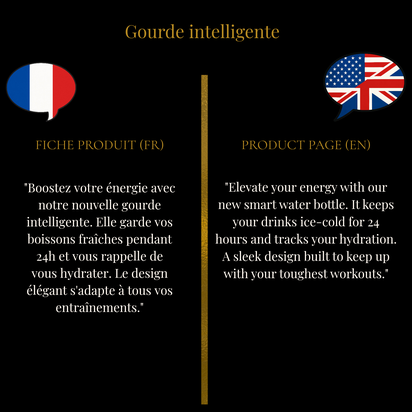 Gourde intelligente

FICHE PRODUIT (FR)

"Boostez votre énergie avec notre nouvelle gourde intelligente. Elle garde vos boissons fraîches pendant 24h et vous rappelle de vous hydrater. Le design élégant s'adapte à tous vos entraînements."

PRODUCT PAGE (EN)

"Elevate your energy with our new smart water bottle. It keeps your drinks ice-cold for 24 hours and tracks your hydration. A sleek design built to keep up with your toughest workouts."